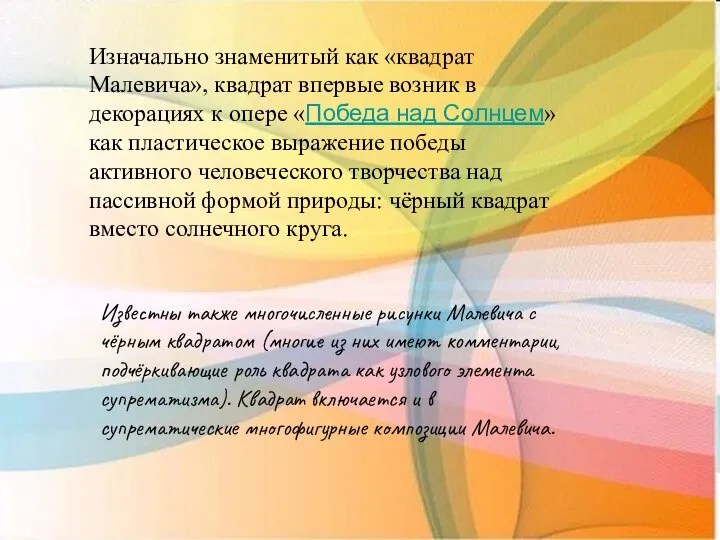 Изначально знаменитый как «квадрат Малевича», квадрат впервые возник в декорациях к опере «Победа над Солнцем» как пластическое выражение победы активного человеческого творчества над пассивной формой природы: чёрный квадрат вместо солнечного круга.

Известны также многочисленные рисунки Малевича с чёрным квадратом (многие из них имеют комментарии, подчёркивающие роль квадрата как узлового элемента супрематизма). Квадрат включается и в супрематические многофигурные композиции Малевича.